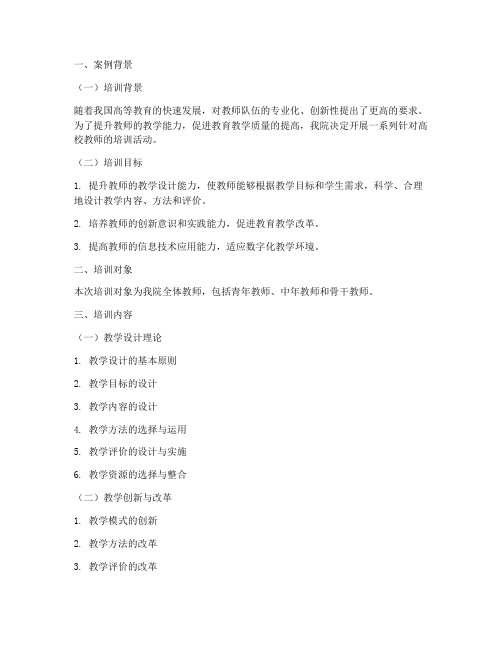 一、案例背景

（一）培训背景

随着我国高等教育的快速发展，对教师队伍的专业化、创新性提出了更高的要求。为了提升教师的教学能力，促进教育教学质量的提高，我院决定开展一系列针对高校教师的培训活动。

（二）培训目标

1. 提升教师的教学设计能力，使教师能够根据教学目标和学生需求，科学、合理地设计教学内容、方法和评价。

2. 培养教师的创新意识和实践能力，促进教育教学改革。

3. 提高教师的信息技术应用能力，适应数字化教学环境。

二、培训对象

本次培训对象为我院全体教师，包括青年教师、中年教师和骨干教师。

三、培训内容

（一）教学设计理论

1. 教学设计的基本原则

2. 教学目标的设计

3. 教学内容的设计

4. 教学方法的选择与运用

5. 教学评价的设计与实施

6. 教学资源的选择与整合

（二）教学创新与改革

1. 教学模式的创新

2. 教学方法的改革

3. 教学评价的改革